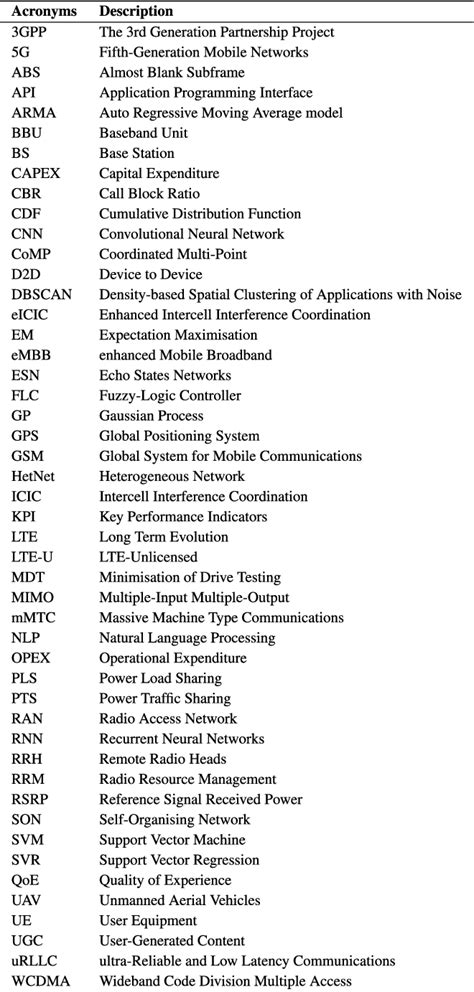 | Acronyms | Description |
|---|---|
| 3GPP | The 3rd Generation Partnership Project |
| 5G | Fifth-Generation Mobile Networks |
| ABS | Almost Blank Subframe |
| API | Application Programming Interface |
| ARMA | Auto Regressive Moving Average model |
| BBU | Baseband Unit |
| BS | Base Station |
| CAPEX | Capital Expenditure |
| CBR | Call Block Ratio |
| CDF | Cumulative Distribution Function |
| CNN | Convolutional Neural Network |
| CoMP | Coordinated Multi-Point |
| D2D | Device to Device |
| DBSCAN | Density-based Spatial Clustering of Applications with Noise |
| eICIC | Enhanced Intercell Interference Coordination |
| EM | Expectation Maximisation |
| eMBB | enhanced Mobile Broadband |
| ESN | Echo States Networks |
| FLC | Fuzzy-Logic Controller |
| GP | Gaussian Process |
| GPS | Global Positioning System |
| GSM | Global System for Mobile Communications |
| HetNet | Heterogeneous Network |
| ICIC | Intercell Interference Coordination |
| KPI | Key Performance Indicators |
| LTE | Long Term Evolution |
| LTE-U | LTE-Unlicensed |
| MDT | Minimisation of Drive Testing |
| MIMO | Multiple-Input Multiple-Output |
| mMTC | Massive Machine Type Communications |
| NLP | Natural Language Processing |
| OPEX | Operational Expenditure |
| PLS | Power Load Sharing |
| PTS | Power Traffic Sharing |
| RAN | Radio Access Network |
| RNN | Recurrent Neural Networks |
| RRH | Remote Radio Heads |
| RRM | Radio Resource Management |
| RSRP | Reference Signal Received Power |
| SON | Self-Organising Network |
| SVM | Support Vector Machine |
| SVR | Support Vector Regression |
| QoE | Quality of Experience |
| UAV | Unmanned Aerial Vehicles |
| UE | User Equipment |
| UGC | User-Generated Content |
| uRLLC | ultra-Reliable and Low Latency Communications |
| WCDMA | Wideband Code Division Multiple Access |